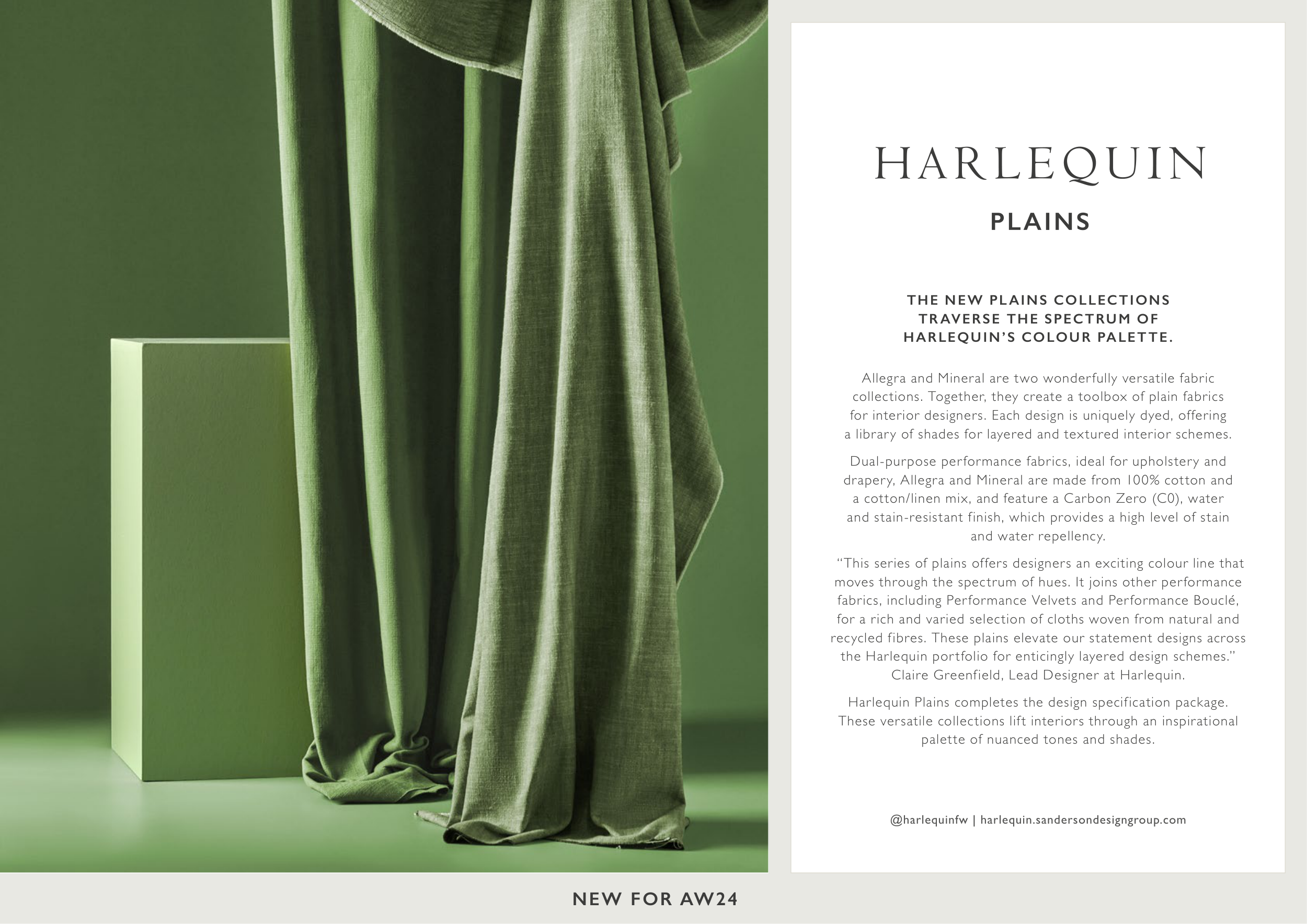 HARLEQUIN

PLAINS

THE NEW PLAINS COLLECTIONS TRAVERSE THE SPECTRUM OF HARLEQUIN'S COLOUR PALETTE.

Allegra and Mineral are two wonderfully versatile fabric collections. Together, they create a toolbox of plain fabrics for interior designers. Each design is uniquely dyed, offering a library of shades for layered and textured interior schemes.

Dual-purpose performance fabrics, ideal for upholstery and drapery, Allegra and Mineral are made from 100% cotton and a cotton/linen mix, and feature a Carbon Zero (C0), water and stain-resistant finish, which provides a high level of stain and water repellency.

"This series of plains offers designers an exciting colour line that moves through the spectrum of hues. It joins other performance fabrics, including Performance Velvets and Performance Bouclé, for a rich and varied selection of cloths woven from natural and recycled fibres. These plains elevate our statement designs across the Harlequin portfolio for enticingly layered design schemes." Claire Greenfield, Lead Designer at Harlequin.

Harlequin Plains completes the design specification package. These versatile collections lift interiors through an inspirational palette of nuanced tones and shades.

@harlequinfw | harlequin.sandersondesigngroup.com

NEW FOR AW24